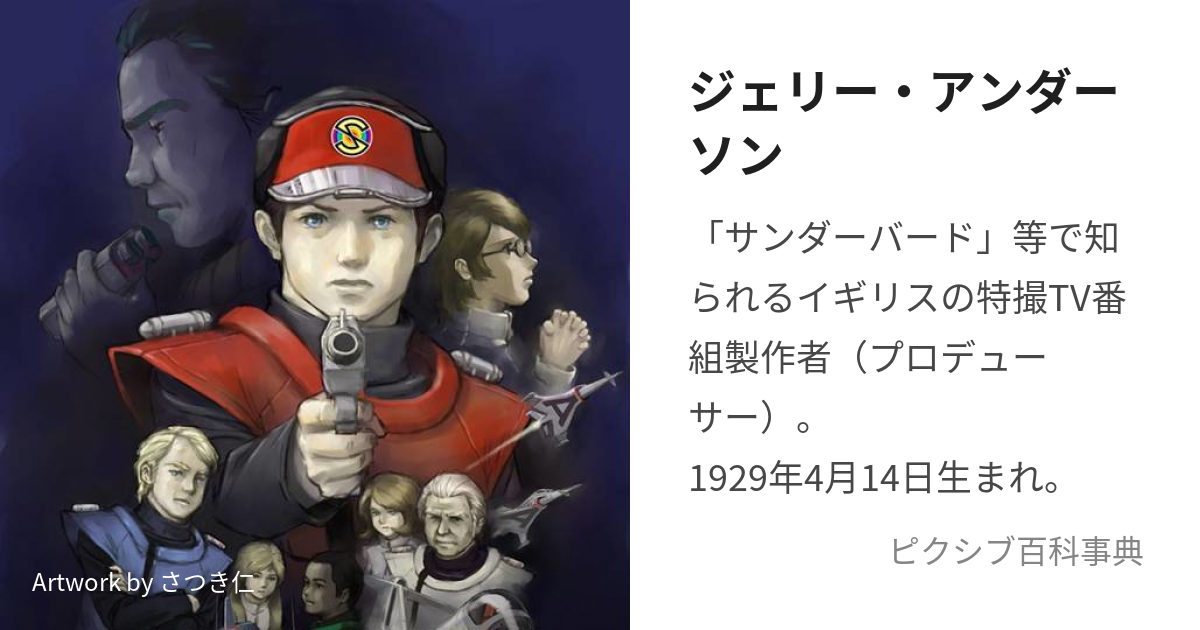 ジェリー・アンダーソン

「サンダーバード」等で知られるイギリスの特撮TV番組製作者（プロデューサー）。
1929年4月14日生まれ。

ピクシブ百科事典

Artwork by さつき仁